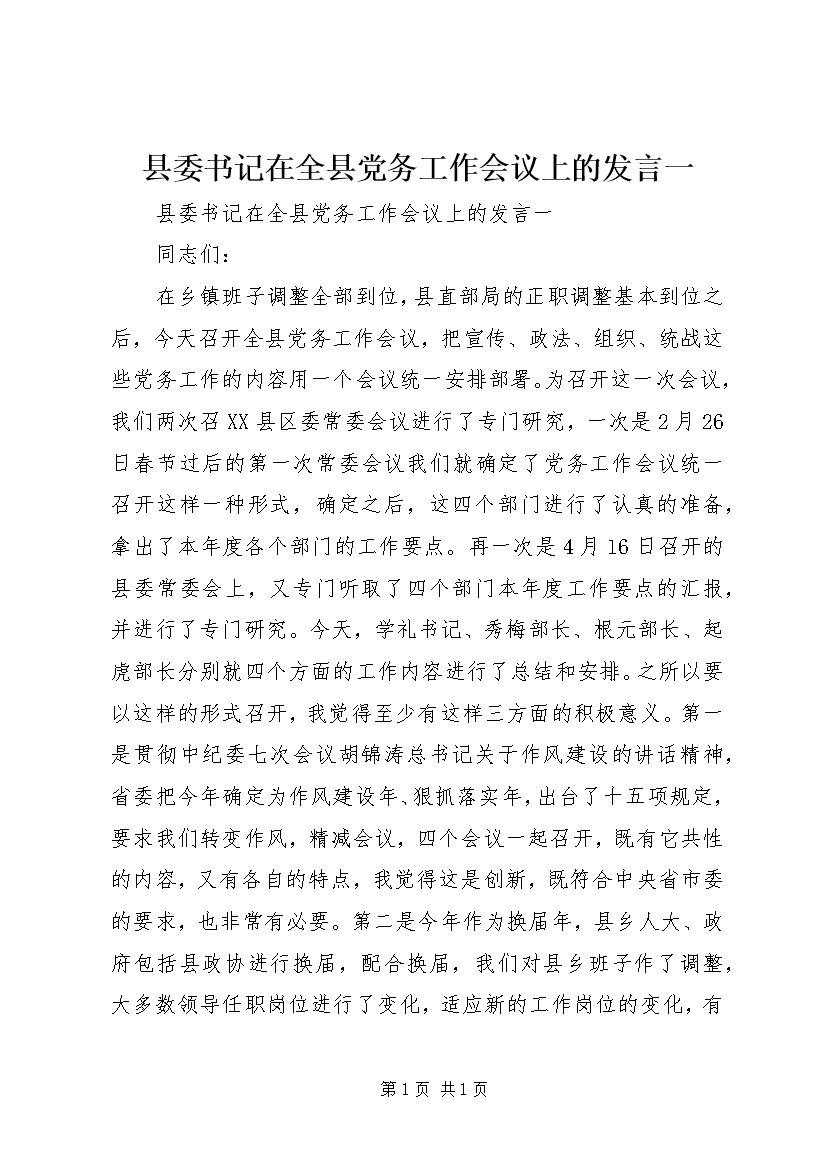 县委书记在全县党务工作会议上的发言一

县委书记在全县党务工作会议上的发言一

同志们：

在乡镇班子调整全部到位，县直部局的正职调整基本到位之后，今天召开全县党务工作会议，把宣传、政法、组织、统战这些党务工作的内容用一个会议统一安排部署。为召开这一次会议，我们两次召XX县区委常委会议进行了专门研究，一次是2月26日春节过后的第一次常委会议我们就确定了党务工作会议统一召开这样一种形式，确定之后，这四个部门进行了认真的准备，拿出了本年度各个部门的工作要点。再一次是4月16日召开的县委常委会上，又专门听取了四个部门本年度工作要点的汇报，并进行了专门研究。今天，学礼书记、秀梅部长、根元部长、起虎部长分别就四个方面的工作内容进行了总结和安排。之所以要以这样的形式召开，我觉得至少有这样三方面的积极意义。第一是贯彻中纪委七次会议胡锦涛总书记关于作风建设的讲话精神，省委把今年确定为作风建设年、狠抓落实年，出台了十五项规定，要求我们转变作风，精减会议，四个会议一起召开，既有它共性的内容，又有各自的特点，我觉得这是创新，既符合中央省市委的要求，也非常有必要。第二是今年作为换届年，县乡人大、政府包括县政协进行换届，配合换届，我们对县乡班子作了调整，大多数领导任职岗位进行了变化，适应新的工作岗位的变化，有

第1页 共1页